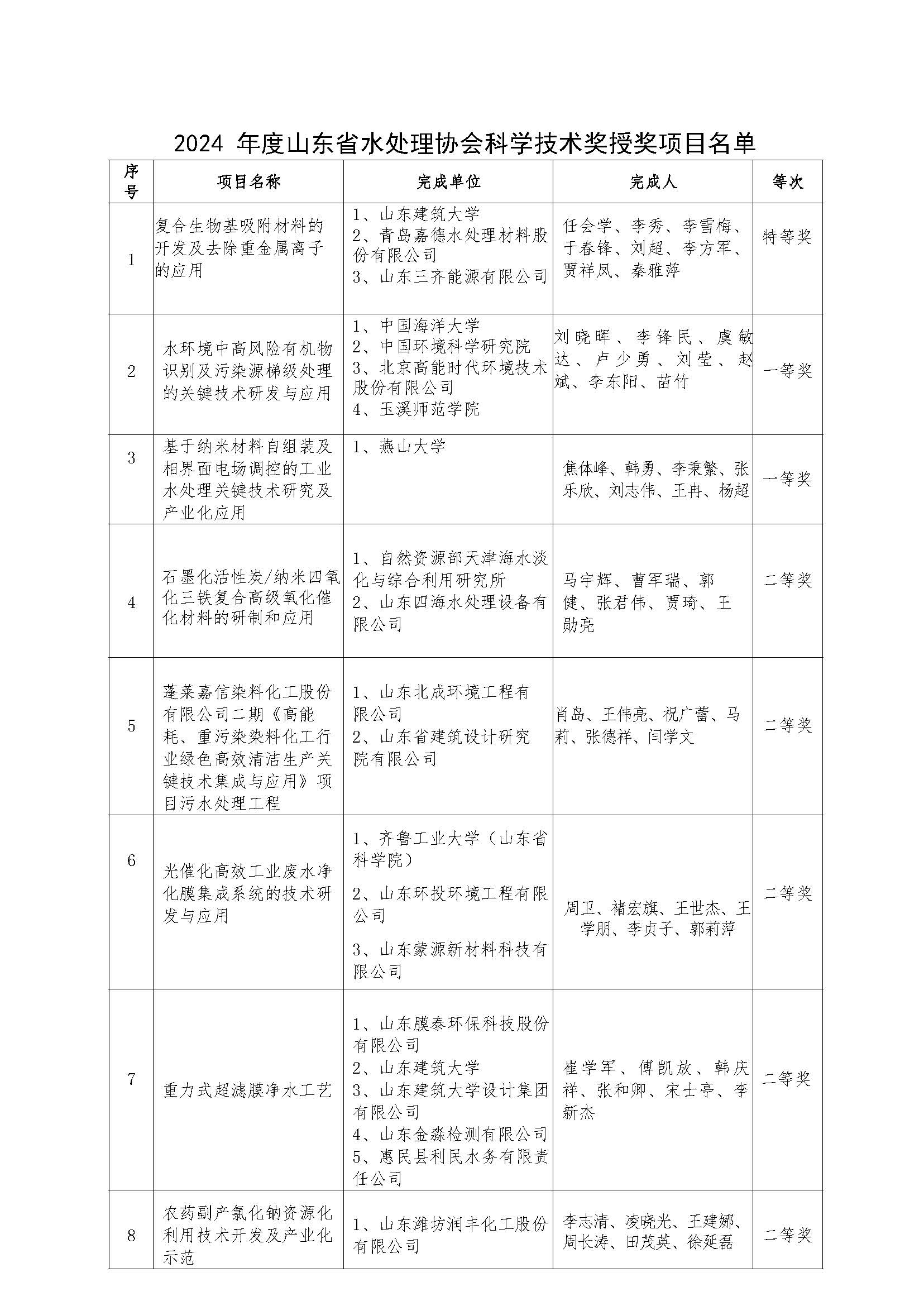 2024 年度山东省水处理协会科学技术奖授奖项目名单

| 序号 | 项目名称 | 完成单位 | 完成人 | 等次 |
|---|---|---|---|---|
| 1 | 复合生物基吸附材料的开发及去除重金属离子的应用 | 1、山东建筑大学 2、青岛嘉德水处理材料股份有限公司 3、山东三齐能源有限公司 | 任会学、李秀、李雪梅、于春锋、刘超、李方军、贾祥凤、秦雅萍 | 特等奖 |
| 2 | 水环境中高风险有机物识别及污染源梯级处理的关键技术研发与应用 | 1、中国海洋大学 2、中国环境科学研究院 3、北京高能时代环境技术股份有限公司 4、玉溪师范学院 | 刘晓晖、李锋民、虞敏达、卢少勇、刘莹、赵斌、李东阳、苗竹 | 一等奖 |
| 3 | 基于纳米材料自组装及相界面电场调控的工业水处理关键技术研究及产业化应用 | 1、燕山大学 | 焦体峰、韩勇、李秉繁、张乐欣、刘志伟、王冉、杨超 | 一等奖 |
| 4 | 石墨化活性炭/纳米四氧化三铁复合高级氧化催化材料的研制和应用 | 1、自然资源部天津海水淡化与综合利用研究所 2、山东四海水处理设备有限公司 | 马宇辉、曹军瑞、郭健、张君伟、贾琦、王勋亮 | 二等奖 |
| 5 | 蓬莱嘉信染料化工股份有限公司二期《高能耗、重污染染料化工行业绿色高效清洁生产关键技术集成与应用》项目污水处理工程 | 1、山东北成环境工程有限公司 2、山东省建筑设计研究院有限公司 | 肖岛、王伟亮、祝广蕾、马莉、张德祥、闫学文 | 二等奖 |
| 6 | 光催化高效工业废水净化膜集成系统的技术研发与应用 | 1、齐鲁工业大学（山东省科学院） 2、山东环投环境工程有限公司 3、山东蒙源新材料科技有限公司 | 周卫、褚宏旗、王世杰、王学朋、李贞子、郭莉萍 | 二等奖 |
| 7 | 重力式超滤膜净水工艺 | 1、山东膜泰环保科技股份有限公司 2、山东建筑大学 3、山东建筑大学设计集团有限公司 4、山东金淼检测有限公司 5、惠民县利民水务有限责任公司 | 崔学军、傅凯放、韩庆祥、张和卿、宋士亭、李新杰 | 二等奖 |
| 8 | 农药副产氯化钠资源化利用技术开发及产业化示范 | 1、山东潍坊润丰化工股份有限公司 | 李志清、凌晓光、王建娜、周长涛、田茂英、徐延磊 | 二等奖 |